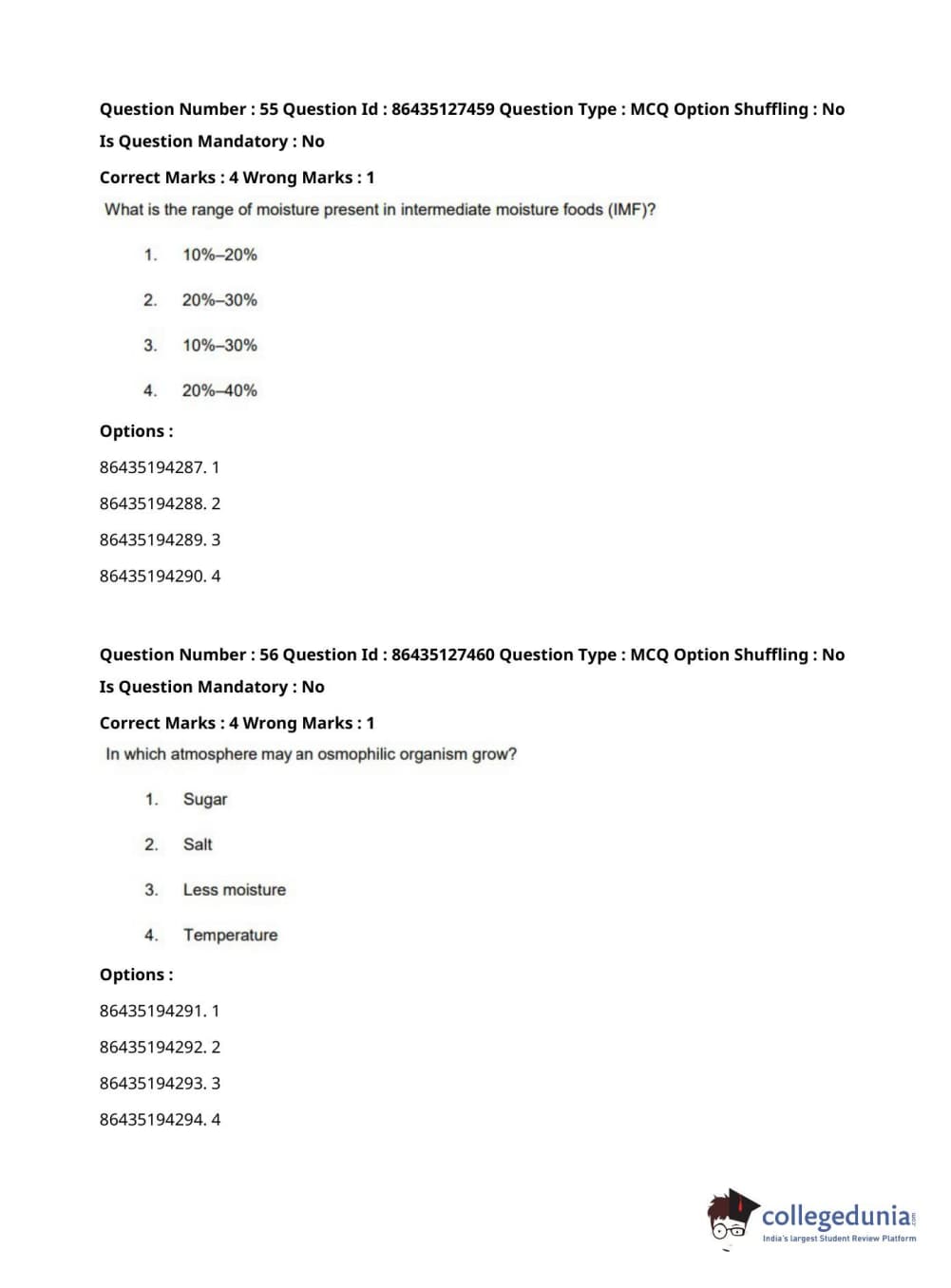 Question Number : 55 Question Id : 86435127459 Question Type : MCQ Option Shuffling : No
Is Question Mandatory : No
Correct Marks : 4 Wrong Marks : 1
What is the range of moisture present in intermediate moisture foods (IMF)?

1. 10%–20%

2. 20%–30%

3. 10%–30%

4. 20%–40%

Options :
86435194287. 1
86435194288. 2
86435194289. 3
86435194290. 4

Question Number : 56 Question Id : 86435127460 Question Type : MCQ Option Shuffling : No
Is Question Mandatory : No
Correct Marks : 4 Wrong Marks : 1
In which atmosphere may an osmophilic organism grow?

1. Sugar

2. Salt

3. Less moisture

4. Temperature

Options :
86435194291. 1
86435194292. 2
86435194293. 3
86435194294. 4

collegedunia.com
India's largest Student Review Platform